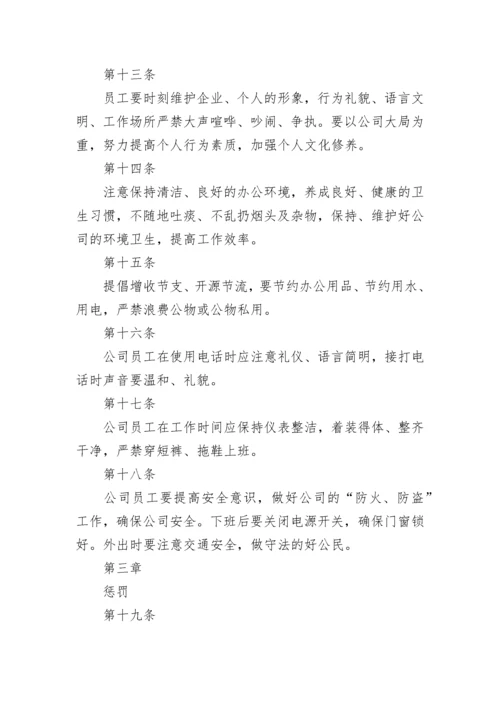 第十三条

员工要时刻维护企业、个人的形象，行为礼貌、语言文明、工作场所严禁大声喧哗、吵闹、争执。要以公司大局为重，努力提高个人行为素质，加强个人文化修养。

第十四条

注意保持清洁、良好的办公环境，养成良好、健康的卫生习惯，不随地吐痰、不乱扔烟头及杂物，保持、维护好公司的环境卫生，提高工作效率。

第十五条

提倡增收节支、开源节流，要节约办公用品、节约用水、用电，严禁浪费公物或公物私用。

第十六条

公司员工在使用电话时应注意礼仪、语言简明，接打电话时声音要温和、礼貌。

第十七条

公司员工在工作时间应保持仪表整洁，着装得体、整齐干净，严禁穿短裤、拖鞋上班。

第十八条

公司员工要提高安全意识，做好公司的“防火、防盗”工作，确保公司安全。下班后要关闭电源开关，确保门窗锁好。外出时要注意交通安全，做守法的好公民。

第三章

惩罚

第十九条